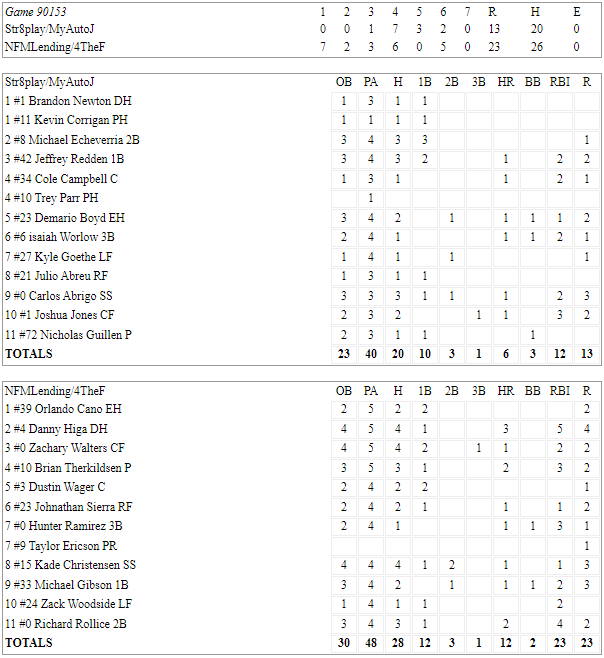 | Game 90153 | 1 | 2 | 3 | 4 | 5 | 6 | 7 | R | H | E |
|---|---|---|---|---|---|---|---|---|---|---|
| Str8play/MyAutoJ | 0 | 0 | 1 | 7 | 3 | 2 | 0 | 13 | 20 | 0 |
| NFMLending/4TheF | 7 | 2 | 3 | 6 | 0 | 5 | 0 | 23 | 26 | 0 |

| Str8play/MyAutoJ | OB | PA | H | 1B | 2B | 3B | HR | BB | RBI | R |
|---|---|---|---|---|---|---|---|---|---|---|
| 1 #1 Brandon Newton DH | 1 | 3 | 1 | 1 | | | | | | |
| 1 #11 Kevin Corrigan PH | 1 | 1 | 1 | 1 | | | | | | |
| 2 #8 Michael Echeverria 2B | 3 | 4 | 3 | 3 | | | | | | 1 |
| 3 #42 Jeffrey Redden 1B | 3 | 4 | 3 | 2 | | | 1 | | 2 | 2 |
| 4 #34 Cole Campbell C | 1 | 3 | 1 | | | | 1 | | 2 | 1 |
| 4 #10 Trey Parr PH | | 1 | | | | | | | | |
| 5 #23 Demario Boyd EH | 3 | 4 | 2 | | 1 | | 1 | 1 | 1 | 2 |
| 6 #6 isaiah Worlow 3B | 2 | 4 | 1 | | | | 1 | 1 | 2 | 1 |
| 7 #27 Kyle Goethe LF | 1 | 4 | 1 | | 1 | | | | | 1 |
| 8 #21 Julio Abreu RF | 1 | 3 | 1 | 1 | | | | | | |
| 9 #0 Carlos Abrigo SS | 3 | 3 | 3 | 1 | 1 | | 1 | | 2 | 3 |
| 10 #1 Joshua Jones CF | 2 | 3 | 2 | | | 1 | 1 | | 3 | 2 |
| 11 #72 Nicholas Guillen P | 2 | 3 | 1 | 1 | | | | 1 | | |
| TOTALS | 23 | 40 | 20 | 10 | 3 | 1 | 6 | 3 | 12 | 13 |

| NFMLending/4TheF | OB | PA | H | 1B | 2B | 3B | HR | BB | RBI | R |
|---|---|---|---|---|---|---|---|---|---|---|
| 1 #39 Orlando Cano EH | 2 | 5 | 2 | 2 | | | | | | 2 |
| 2 #4 Danny Higa DH | 4 | 5 | 4 | 1 | | | 3 | | 5 | 4 |
| 3 #0 Zachary Walters CF | 4 | 5 | 4 | 2 | | 1 | 1 | | 2 | 2 |
| 4 #10 Brian Therkildsen P | 3 | 5 | 3 | 1 | | | 2 | | 3 | 2 |
| 5 #3 Dustin Wager C | 2 | 4 | 2 | 2 | | | | | | 1 |
| 6 #23 Johnathan Sierra RF | 2 | 4 | 2 | 1 | | | 1 | | 1 | 2 |
| 7 #0 Hunter Ramirez 3B | 2 | 4 | 1 | | | | 1 | 1 | 3 | 1 |
| 7 #9 Taylor Ericson PR | | | | | | | | | | 1 |
| 8 #15 Kade Christensen SS | 4 | 4 | 4 | 1 | 2 | | 1 | | 1 | 3 |
| 9 #33 Michael Gibson 1B | 3 | 4 | 2 | | 1 | | 1 | 1 | 2 | 3 |
| 10 #24 Zack Woodside LF | 1 | 4 | 1 | 1 | | | | | 2 | |
| 11 #0 Richard Rollice 2B | 3 | 4 | 3 | 1 | | | 2 | | 4 | 2 |
| TOTALS | 30 | 48 | 28 | 12 | 3 | 1 | 12 | 2 | 23 | 23 |